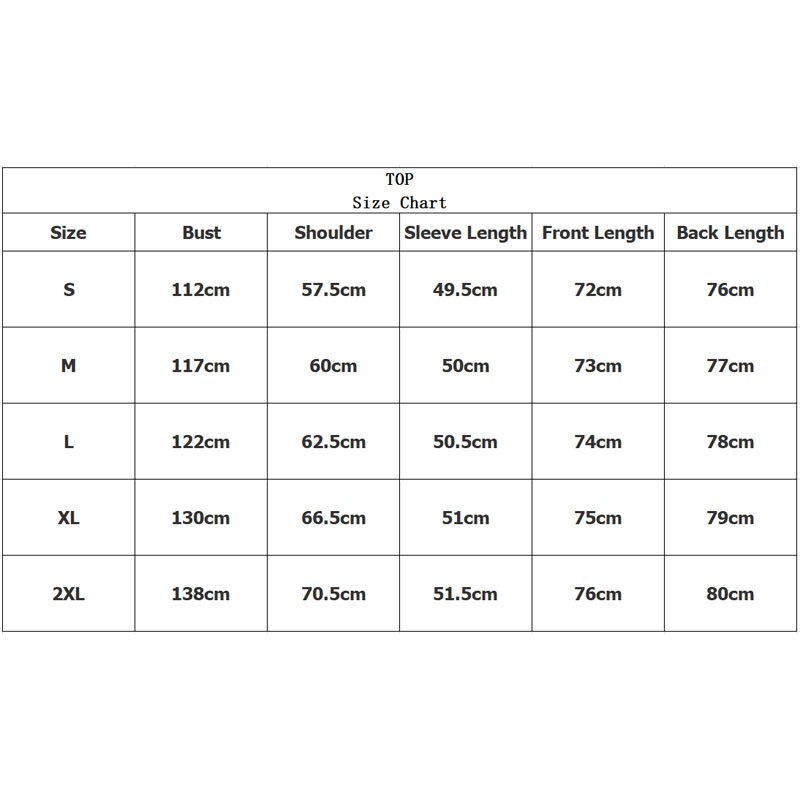 TOP
Size Chart

| Size | Bust | Shoulder | Sleeve Length | Front Length | Back Length |
|---|---|---|---|---|---|
| S | 112cm | 57.5cm | 49.5cm | 72cm | 76cm |
| M | 117cm | 60cm | 50cm | 73cm | 77cm |
| L | 122cm | 62.5cm | 50.5cm | 74cm | 78cm |
| XL | 130cm | 66.5cm | 51cm | 75cm | 79cm |
| 2XL | 138cm | 70.5cm | 51.5cm | 76cm | 80cm |